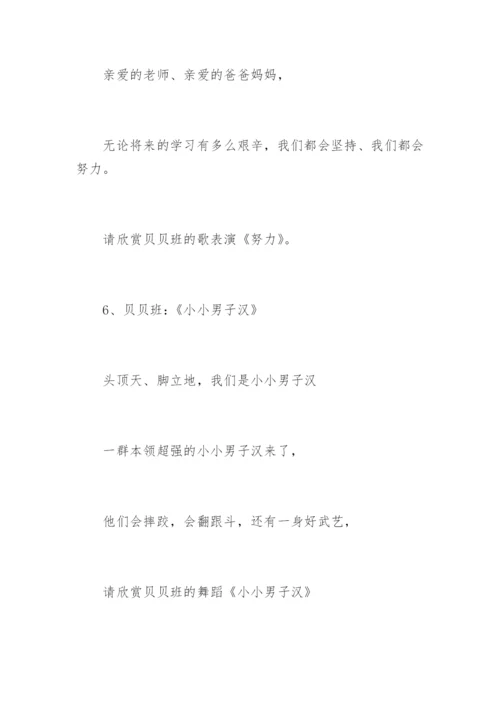 亲爱的老师、亲爱的爸爸妈妈，

无论将来的学习有多么艰辛，我们都会坚持、我们都会努力。

请欣赏贝贝班的歌表演《努力》。

6、贝贝班：《小小男子汉》

头顶天、脚立地，我们是小小男子汉

一群本领超强的小小男子汉来了，

他们会摔跤，会翻跟斗，还有一身好武艺，

请欣赏贝贝班的舞蹈《小小男子汉》